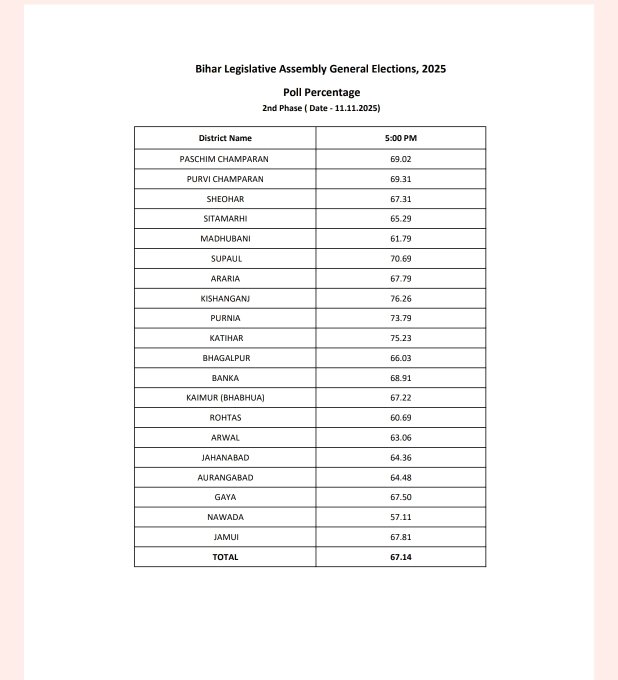 Bihar Legislative Assembly General Elections, 2025

Poll Percentage

2nd Phase ( Date - 11.11.2025)

| District Name | 5:00 PM |
|---|---|
| PASCHIM CHAMPARAN | 69.02 |
| PURVI CHAMPARAN | 69.31 |
| SHEOHAR | 67.31 |
| SITAMARHI | 65.29 |
| MADHUBANI | 61.79 |
| SUPAUL | 70.69 |
| ARARIA | 67.79 |
| KISHANGANJ | 76.26 |
| PURNIA | 73.79 |
| KATIHAR | 75.23 |
| BHAGALPUR | 66.03 |
| BANKA | 68.91 |
| KAIMUR (BHABHUA) | 67.22 |
| ROHTAS | 60.69 |
| ARWAL | 63.06 |
| JAHANABAD | 64.36 |
| AURANGABAD | 64.48 |
| GAYA | 67.50 |
| NAWADA | 57.11 |
| JAMUI | 67.81 |
| TOTAL | 67.14 |